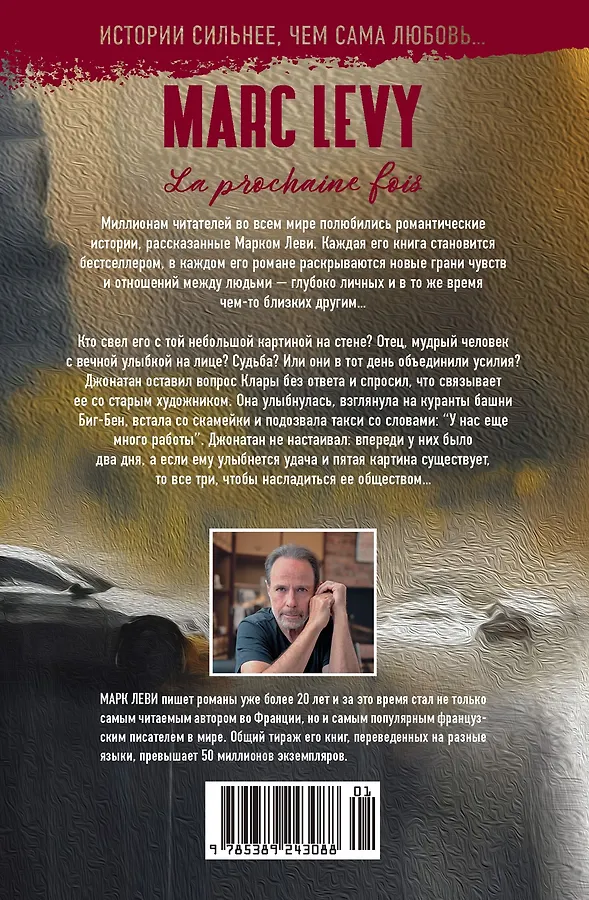 ИСТОРИИ СИЛЬНЕЕ, ЧЕМ САМА ЛЮБОВЬ...

MARC LEVY

La prochaine fois

Миллионам читателей во всем мире полюбились романтические истории, рассказанные Марком Леви. Каждая его книга становится бестселлером, в каждом его романе раскрываются новые грани чувств и отношений между людьми — глубоко личных и в то же время чем-то близких другим...

Кто свел его с той небольшой картиной на стене? Отец, мудрый человек с вечной улыбкой на лице? Судьба? Или они в тот день объединили усилия? Джонатан оставил вопрос Клары без ответа и спросил, что связывает ее со старым художником. Она улыбнулась, взглянула на куранты башни Биг-Бен, встала со скамейки и подозвала такси со словами: "У нас еще много работы". Джонатан не настаивал: впереди у них было два дня, а если ему улыбнется удача и пятая картина существует, то все три, чтобы насладиться ее обществом...

МАРК ЛЕВИ пишет романы уже более 20 лет и за это время стал не только самым читаемым автором во Франции, но и самым популярным французским писателем в мире. Общий тираж его книг, переведенных на разные языки, превышает 50 миллионов экземпляров.

01

9 785389 243088